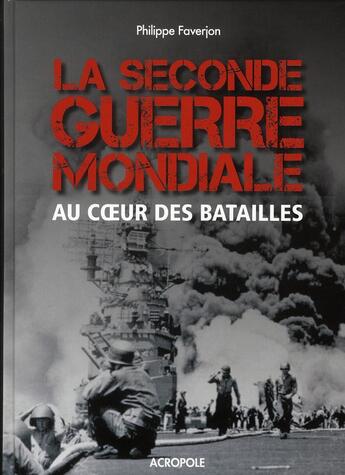 Philippe Faverjon

LA SECONDE GUERRE MONDIALE

AU CŒUR DES BATAILLES

ACROPOLE